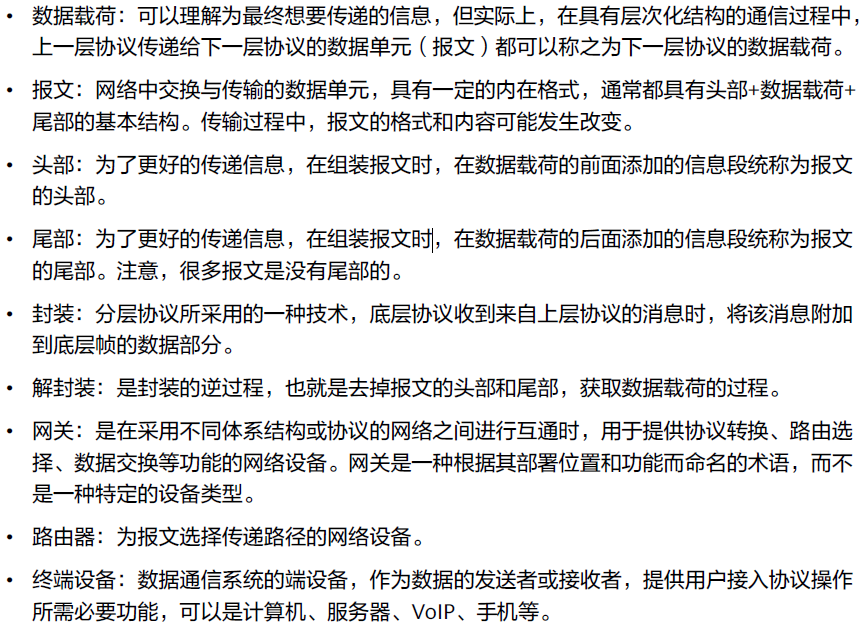 • 数据载荷：可以理解为最终想要传递的信息，但实际上，在具有层次化结构的通信过程中，上一层协议传递给下一层协议的数据单元（报文）都可以称之为下一层协议的数据载荷。

• 报文：网络中交换与传输的数据单元，具有一定的内在格式，通常都具有头部+数据载荷+尾部的基本结构。传输过程中，报文的格式和内容可能发生改变。

• 头部：为了更好的传递信息，在组装报文时，在数据载荷的前面添加的信息段统称为报文的头部。

• 尾部：为了更好的传递信息，在组装报文时，在数据载荷的后面添加的信息段统称为报文的尾部。注意，很多报文是没有尾部的。

• 封装：分层协议所采用的一种技术，底层协议收到来自上层协议的消息时，将该消息附加到底层帧的数据部分。

• 解封装：是封装的逆过程，也就是去掉报文的头部和尾部，获取数据载荷的过程。

• 网关：是在采用不同体系结构或协议的网络之间进行互通时，用于提供协议转换、路由选择、数据交换等功能的网络设备。网关是一种根据其部署位置和功能而命名的术语，而不是一种特定的设备类型。

• 路由器：为报文选择传递路径的网络设备。

• 终端设备：数据通信系统的端设备，作为数据的发送者或接收者，提供用户接入协议操作所需必要功能，可以是计算机、服务器、VoIP、手机等。